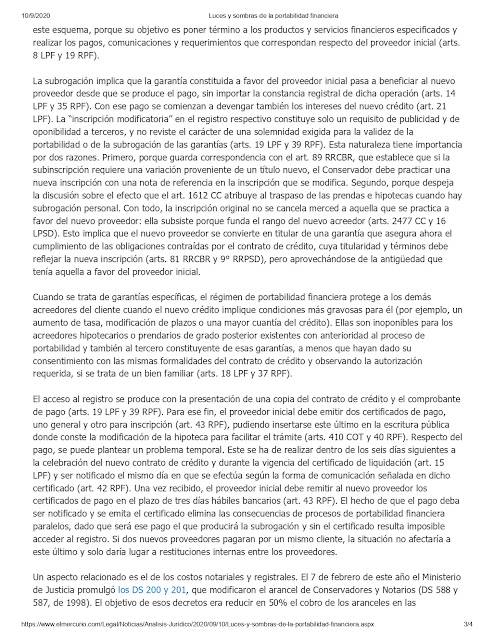 10/9/2020 Luces y sombras de la portabilidad financiera

este esquema, porque su objetivo es poner término a los productos y servicios financieros especificados y realizar los pagos, comunicaciones y requerimientos que correspondan respecto del proveedor inicial (arts. 8 LPF y 19 RPF).

La subrogación implica que la garantía constituida a favor del proveedor inicial pasa a beneficiar al nuevo proveedor desde que se produce el pago, sin importar la constancia registral de dicha operación (arts. 14 LPF y 35 RPF). Con ese pago se comienzan a devengar también los intereses del nuevo crédito (art. 21 LPF). La "inscripción modificatoria" en el registro respectivo constituye solo un requisito de publicidad y de oponibilidad a terceros, y no reviste el carácter de una solemnidad exigida para la validez de la portabilidad o de la subrogación de las garantías (arts. 19 LPF y 39 RPF). Esta naturaleza tiene importancia por dos razones. Primero, porque guarda correspondencia con el art. 89 RRCBR, que establece que si la subinscripción requiere una variación proveniente de un título nuevo, el Conservador debe practicar una nueva inscripción con una nota de referencia en la inscripción que se modifica. Segundo, porque despeja la discusión sobre el efecto que el art. 1612 CC atribuye al traspaso de las prendas e hipotecas cuando hay subrogación personal. Con todo, la inscripción original no se cancela merced a aquella que se practica a favor del nuevo proveedor: ella subsiste porque funda el rango del nuevo acreedor (arts. 2477 CC y 16 LPSD). Esto implica que el nuevo proveedor se convierte en titular de una garantía que asegura ahora el cumplimiento de las obligaciones contraídas por el contrato de crédito, cuya titularidad y términos debe reflejar la nueva inscripción (arts. 81 RRCBR y 9º RRPSD), pero aprovechándose de la antigüedad que tenía aquella a favor del proveedor inicial.

Cuando se trata de garantías específicas, el régimen de portabilidad financiera protege a los demás acreedores del cliente cuando el nuevo crédito implique condiciones más gravosas para él (por ejemplo, un aumento de tasa, modificación de plazos o una mayor cuantía del crédito). Ellas son inoponibles para los acreedores hipotecarios o prendarios de grado posterior existentes con anterioridad al proceso de portabilidad y también al tercero constituyente de esas garantías, a menos que hayan dado su consentimiento con las mismas formalidades del contrato de crédito y observando la autorización requerida, si se trata de un bien familiar (arts. 18 LPF y 37 RPF).

El acceso al registro se produce con la presentación de una copia del contrato de crédito y el comprobante de pago (arts. 19 LPF y 39 RPF). Para ese fin, el proveedor inicial debe emitir dos certificados de pago, uno general y otro para inscripción (art. 43 RPF), pudiendo insertarse este último en la escritura pública donde conste la modificación de la hipoteca para facilitar el trámite (arts. 410 COT y 40 RPF). Respecto del pago, se puede plantear un problema temporal. Este se ha de realizar dentro de los seis días siguientes a la celebración del nuevo contrato de crédito y durante la vigencia del certificado de liquidación (art. 15 LPF) y ser notificado el mismo día en que se efectúa según la forma de comunicación señalada en dicho certificado (art. 42 RPF). Una vez recibido, el proveedor inicial debe remitir al nuevo proveedor los certificados de pago en el plazo de tres días hábiles bancarios (art. 43 RPF). El hecho de que el pago deba ser notificado y se emita el certificado elimina las consecuencias de procesos de portabilidad financiera paralelos, dado que será ese pago el que producirá la subrogación y sin el certificado resulta imposible acceder al registro. Si dos nuevos proveedores pagaran por un mismo cliente, la situación no afectaría a este último y solo daría lugar a restituciones internas entre los proveedores.

Un aspecto relacionado es el de los costos notariales y registrales. El 7 de febrero de este año el Ministerio de Justicia promulgó los DS 200 y 201, que modificaron el arancel de Conservadores y Notarios (DS 588 y 587, de 1998). El objetivo de esos decretos era reducir en 50% el cobro de los aranceles en las

https://www.elmercurio.com/Legal/Noticias/Analisis-Juridico/2020/09/10/Luces-y-sombras-de-la-portabilidad-financiera.aspx 3/4